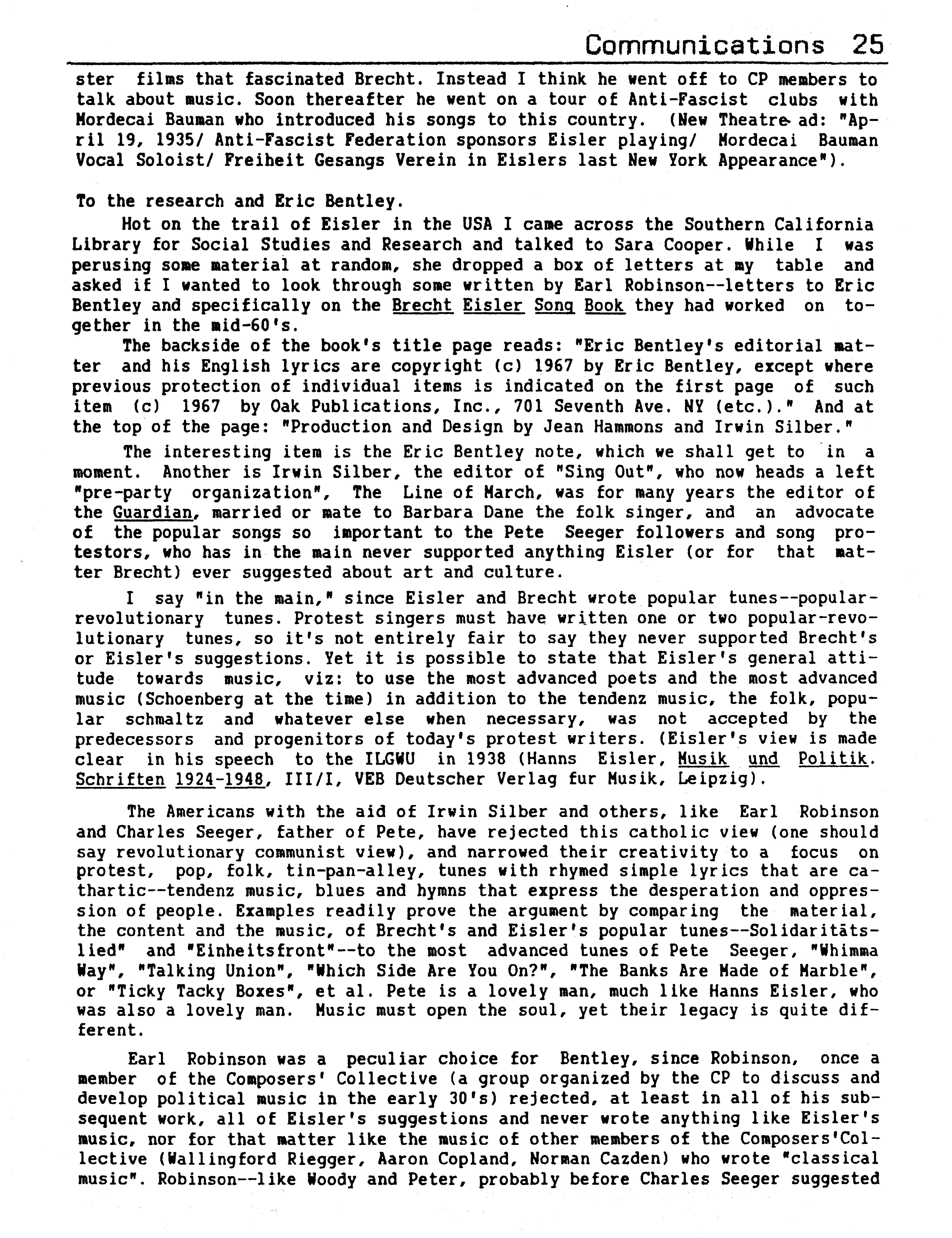 Communications 25

ster films that fascinated Brecht. Instead I think he went off to CP members to talk about music. Soon thereafter he went on a tour of Anti-Fascist clubs with Mordecai Bauman who introduced his songs to this country. (New Theatre ad: "April 19, 1935/ Anti-Fascist Federation sponsors Eisler playing/ Mordecai Bauman Vocal Soloist/ Freiheit Gesangs Verein in Eislers last New York Appearance").

To the research and Eric Bentley.

Hot on the trail of Eisler in the USA I came across the Southern California Library for Social Studies and Research and talked to Sara Cooper. While I was perusing some material at random, she dropped a box of letters at my table and asked if I wanted to look through some written by Earl Robinson--letters to Eric Bentley and specifically on the Brecht Eisler Song Book they had worked on together in the mid-60's.

The backside of the book's title page reads: "Eric Bentley's editorial matter and his English lyrics are copyright (c) 1967 by Eric Bentley, except where previous protection of individual items is indicated on the first page of such item (c) 1967 by Oak Publications, Inc., 701 Seventh Ave. NY (etc.)." And at the top of the page: "Production and Design by Jean Hammons and Irwin Silber."

The interesting item is the Eric Bentley note, which we shall get to in a moment. Another is Irwin Silber, the editor of "Sing Out", who now heads a left "pre-party organization", The Line of March, was for many years the editor of the Guardian, married or mate to Barbara Dane the folk singer, and an advocate of the popular songs so important to the Pete Seeger followers and song protestors, who has in the main never supported anything Eisler (or for that matter Brecht) ever suggested about art and culture.

I say "in the main," since Eisler and Brecht wrote popular tunes--popular-revolutionary tunes. Protest singers must have written one or two popular-revolutionary tunes, so it's not entirely fair to say they never supported Brecht's or Eisler's suggestions. Yet it is possible to state that Eisler's general attitude towards music, viz: to use the most advanced poets and the most advanced music (Schoenberg at the time) in addition to the tendenz music, the folk, popular schmaltz and whatever else when necessary, was not accepted by the predecessors and progenitors of today's protest writers. (Eisler's view is made clear in his speech to the ILGWU in 1938 (Hanns Eisler, Musik und Politik. Schriften 1924-1948, III/I, VEB Deutscher Verlag fur Musik, Leipzig).

The Americans with the aid of Irwin Silber and others, like Earl Robinson and Charles Seeger, father of Pete, have rejected this catholic view (one should say revolutionary communist view), and narrowed their creativity to a focus on protest, pop, folk, tin-pan-alley, tunes with rhymed simple lyrics that are cathartic--tendenz music, blues and hymns that express the desperation and oppression of people. Examples readily prove the argument by comparing the material, the content and the music, of Brecht's and Eisler's popular tunes--Solidaritätslied" and "Einheitsfront"--to the most advanced tunes of Pete Seeger, "Whimma Way", "Talking Union", "Which Side Are You On?", "The Banks Are Made of Marble", or "Ticky Tacky Boxes", et al. Pete is a lovely man, much like Hanns Eisler, who was also a lovely man. Music must open the soul, yet their legacy is quite different.

Earl Robinson was a peculiar choice for Bentley, since Robinson, once a member of the Composers' Collective (a group organized by the CP to discuss and develop political music in the early 30's) rejected, at least in all of his subsequent work, all of Eisler's suggestions and never wrote anything like Eisler's music, nor for that matter like the music of other members of the Composers'Collective (Wallingford Riegger, Aaron Copland, Norman Cazden) who wrote "classical music". Robinson--like Woody and Peter, probably before Charles Seeger suggested